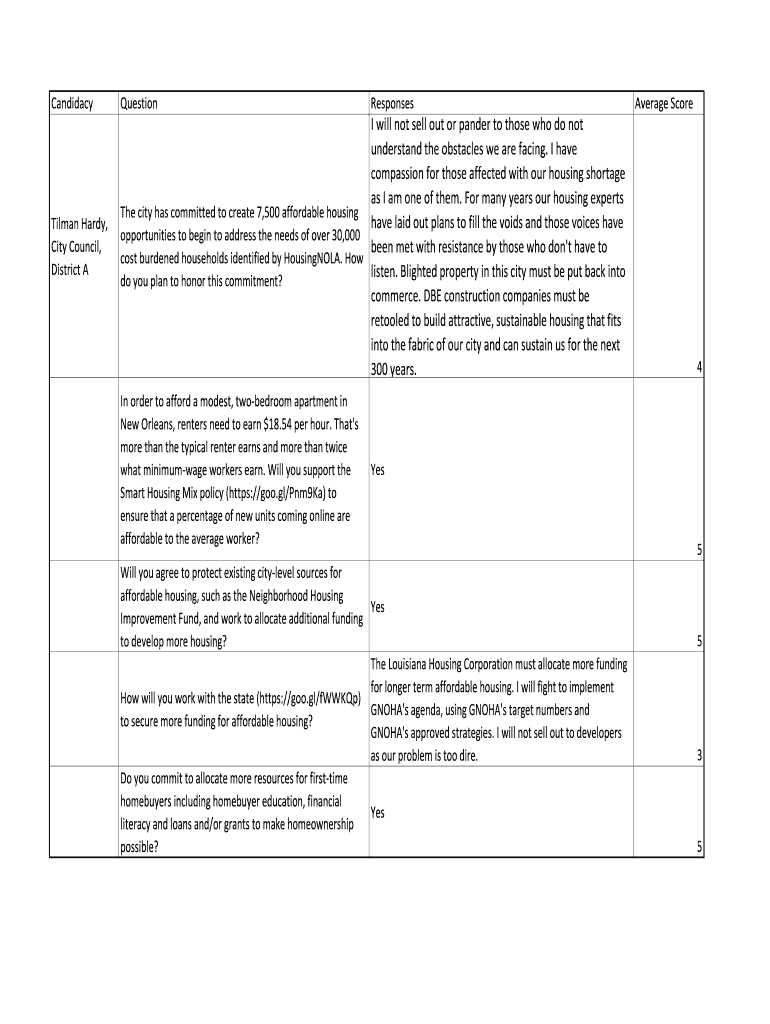 | Candidacy | Question | Responses | Average Score |
|---|---|---|---|
| Tilman Hardy, City Council, District A | The city has committed to create 7,500 affordable housing opportunities to begin to address the needs of over 30,000 cost burdened households identified by HousingNOLA. How do you plan to honor this commitment? | I will not sell out or pander to those who do not understand the obstacles we are facing. I have compassion for those affected with our housing shortage as I am one of them. For many years our housing experts have laid out plans to fill the voids and those voices have been met with resistance by those who don't have to listen. Blighted property in this city must be put back into commerce. DBE construction companies must be retooled to build attractive, sustainable housing that fits into the fabric of our city and can sustain us for the next 300 years. | 4 |
| | In order to afford a modest, two-bedroom apartment in New Orleans, renters need to earn $18.54 per hour. That's more than the typical renter earns and more than twice what minimum-wage workers earn. Will you support the Smart Housing Mix policy (https://goo.gl/Pnm9Ka) to ensure that a percentage of new units coming online are affordable to the average worker? | Yes | 5 |
| | Will you agree to protect existing city-level sources for affordable housing, such as the Neighborhood Housing Improvement Fund, and work to allocate additional funding to develop more housing? | Yes | 5 |
| | How will you work with the state (https://goo.gl/fWWKQp) to secure more funding for affordable housing? | The Louisiana Housing Corporation must allocate more funding for longer term affordable housing. I will fight to implement GNOHA's agenda, using GNOHA's target numbers and GNOHA's approved strategies. I will not sell out to developers as our problem is too dire. | 3 |
| | Do you commit to allocate more resources for first-time homebuyers including homebuyer education, financial literacy and loans and/or grants to make homeownership possible? | Yes | 5 |